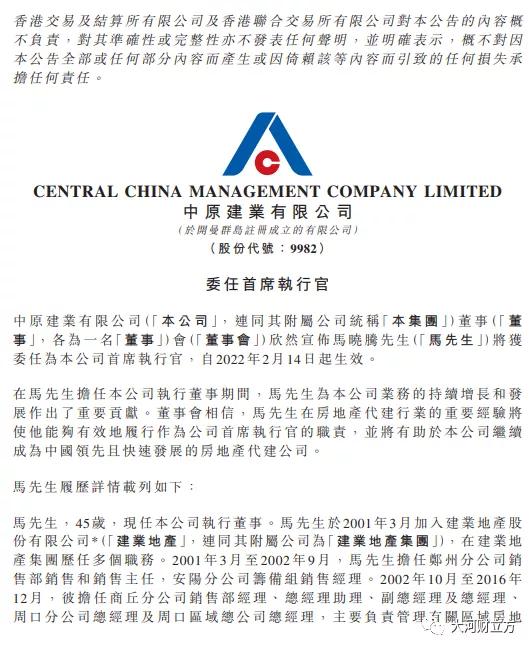 香港交易及結算所有限公司及香港聯合交易所有限公司對本公告的內容概不負責，對其準確性或完整性亦不發表任何聲明，並明確表示，概不對因本公告全部或任何部分內容而產生或因倚賴該等內容而引致的任何損失承擔任何責任。

CENTRAL CHINA MANAGEMENT COMPANY LIMITED
中原建業有限公司
（於開曼群島註冊成立的有限公司）
（股份代號：9982）

委任首席執行官

中原建業有限公司（「本公司」，連同其附屬公司統稱「本集團」）董事（「董事」，各為一名「董事」）會（「董事會」）欣然宣佈馬曉騰先生（「馬先生」）將獲委任為本公司首席執行官，自2022年2月14日起生效。

在馬先生擔任本公司執行董事期間，馬先生為本公司業務的持續增長和發展作出了重要貢獻。董事會相信，馬先生在房地產代建行業的重要經驗將使他能夠有效地履行作為公司首席執行官的職責，並將有助於本公司繼續成為中國領先且快速發展的房地產代建公司。

馬先生履歷詳情載列如下：

馬先生，45歲，現任本公司執行董事。馬先生於2001年3月加入建業地產股份有限公司*（「建業地產」，連同其附屬公司為「建業地產集團」），在建業地產集團歷任多個職務。2001年3月至2002年9月，馬先生擔任鄭州分公司銷售部銷售和銷售主任，安陽分公司籌備組銷售經理。2002年10月至2016年12月，彼擔任商丘分公司銷售部經理、總經理助理、副總經理及總經理、周口分公司總經理及周口區域總公司總經理，主要負責管理有關區域房地

大河财立方